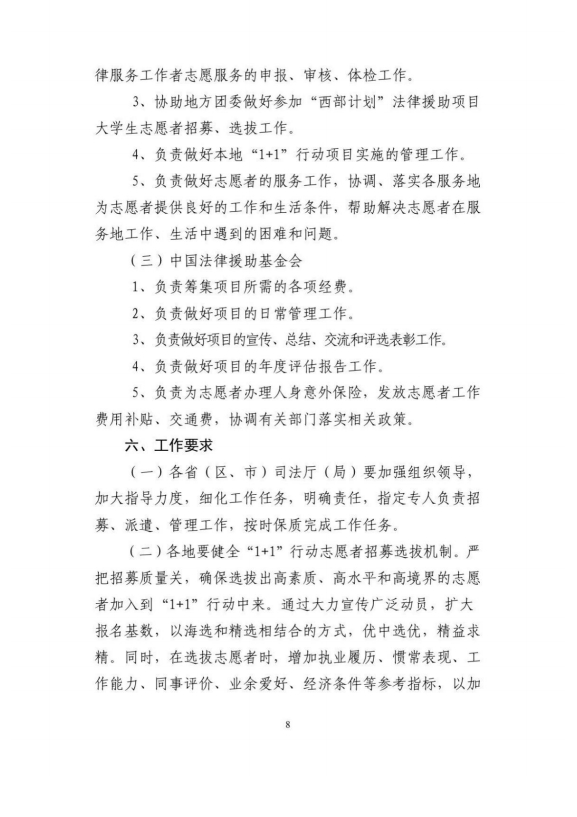 律服务工作者志愿服务的申报、审核、体检工作。

3、协助地方团委做好参加“西部计划”法律援助项目大学生志愿者招募、选拔工作。

4、负责做好本地“1+1”行动项目实施的管理工作。

5、负责做好志愿者的服务工作，协调、落实各服务地为志愿者提供良好的工作和生活条件，帮助解决志愿者在服务地工作、生活中遇到的困难和问题。

（三）中国法律援助基金会

1、负责筹集项目所需的各项经费。

2、负责做好项目的日常管理工作。

3、负责做好项目的宣传、总结、交流和评选表彰工作。

4、负责做好项目的年度评估报告工作。

5、负责为志愿者办理人身意外保险，发放志愿者工作费用补贴、交通费，协调有关部门落实相关政策。

六、工作要求

（一）各省（区、市）司法厅（局）要加强组织领导，加大指导力度，细化工作任务，明确责任，指定专人负责招募、派遣、管理工作，按时保质完成工作任务。

（二）各地要健全“1+1”行动志愿者招募选拔机制。严把招募质量关，确保选拔出高素质、高水平和高境界的志愿者加入到“1+1”行动中来。通过大力宣传广泛动员，扩大报名基数，以海选和精选相结合的方式，优中选优，精益求精。同时，在选拔志愿者时，增加执业履历、惯常表现、工作能力、同事评价、业余爱好、经济条件等参考指标，以加

8